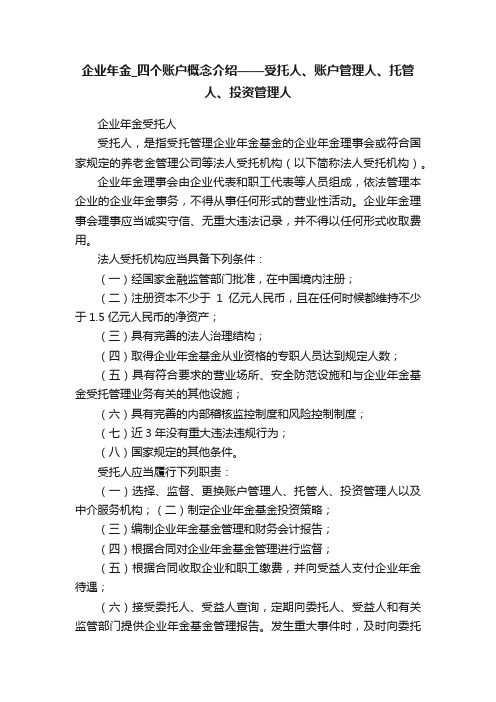 企业年金_四个账户概念介绍——受托人、账户管理人、托管人、投资管理人

企业年金受托人

受托人，是指受托管理企业年金基金的企业年金理事会或符合国家规定的养老金管理公司等法人受托机构（以下简称法人受托机构）。

企业年金理事会由企业代表和职工代表等人员组成，依法管理本企业的企业年金事务，不得从事任何形式的营业性活动。企业年金理事会理事应当诚实守信、无重大违法记录，并不得以任何形式收取费用。

法人受托机构应当具备下列条件：

（一）经国家金融监管部门批准，在中国境内注册；

（二）注册资本不少于 1 亿元人民币，且在任何时候都维持不少于 1.5 亿元人民币的净资产；

（三）具有完善的法人治理结构；

（四）取得企业年金基金从业资格的专职人员达到规定人数；

（五）具有符合要求的营业场所、安全防范设施和与企业年金基金受托管理业务有关的其他设施；

（六）具有完善的内部稽核监控制度和风险控制制度；

（七）近 3 年没有重大违法违规行为；

（八）国家规定的其他条件。

受托人应当履行下列职责：

（一）选择、监督、更换账户管理人、托管人、投资管理人以及中介服务机构；（二）制定企业年金基金投资策略；

（三）编制企业年金基金管理和财务会计报告；

（四）根据合同对企业年金基金管理进行监督；

（五）根据合同收取企业和职工缴费，并向受益人支付企业年金待遇；

（六）接受委托人、受益人查询，定期向委托人、受益人和有关监管部门提供企业年金基金管理报告。发生重大事件时，及时向委托